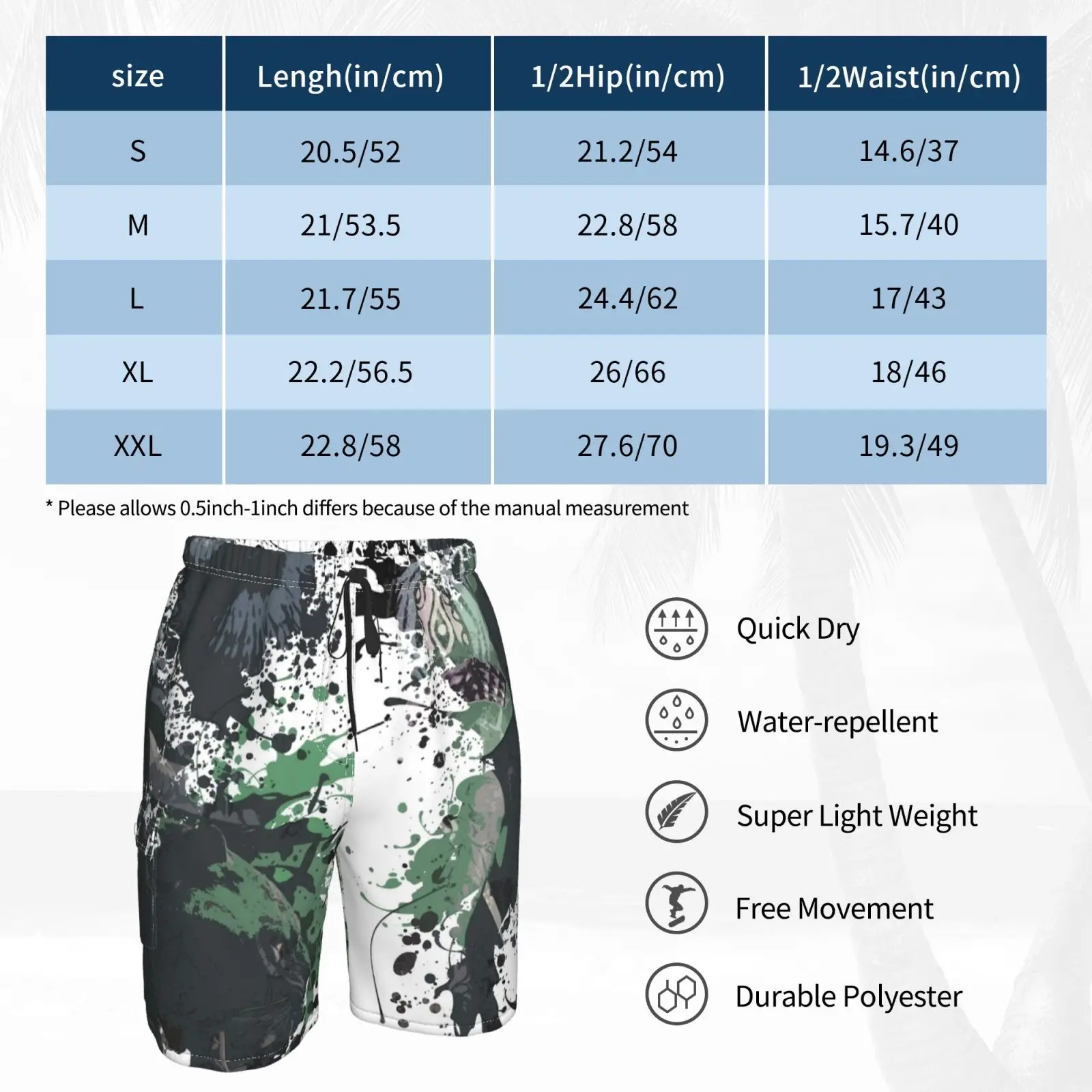 | size | Lengh(in/cm) | 1/2Hip(in/cm) | 1/2Waist(in/cm) |
|---|---|---|---|
| S | 20.5/52 | 21.2/54 | 14.6/37 |
| M | 21/53.5 | 22.8/58 | 15.7/40 |
| L | 21.7/55 | 24.4/62 | 17/43 |
| XL | 22.2/56.5 | 26/66 | 18/46 |
| XXL | 22.8/58 | 27.6/70 | 19.3/49 |

* Please allows 0.5inch-1inch differs because of the manual measurement

Quick Dry

Water-repellent

Super Light Weight

Free Movement

Durable Polyester